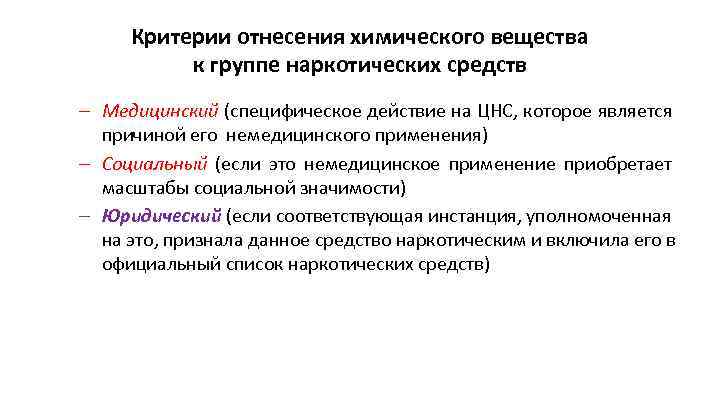 Критерии отнесения химического вещества к группе наркотических средств

– Медицинский (специфическое действие на ЦНС, которое является причиной его немедицинского применения)

– Социальный (если это немедицинское применение приобретает масштабы социальной значимости)

– Юридический (если соответствующая инстанция, уполномоченная на это, признала данное средство наркотическим и включила его в официальный список наркотических средств)